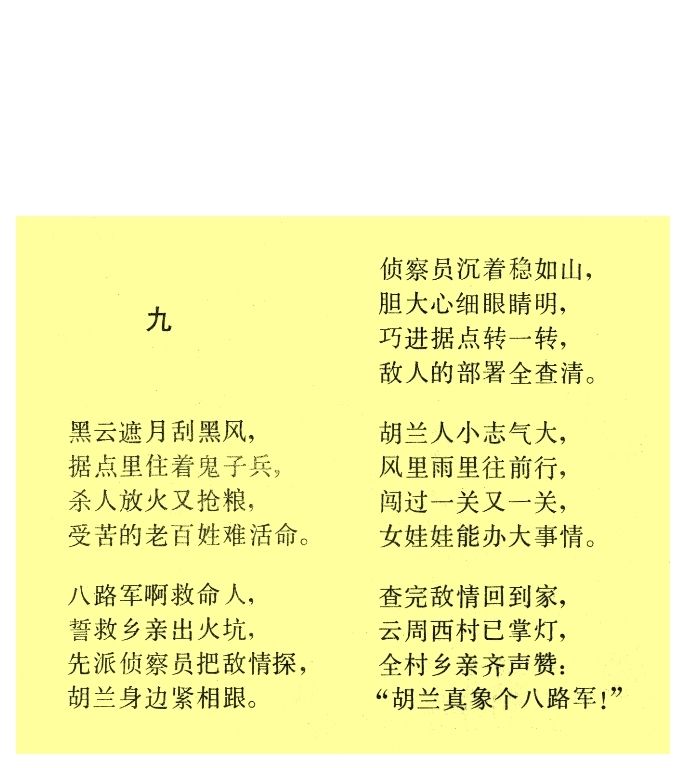 九

黑云遮月刮黑风，
据点里住着鬼子兵，
杀人放火又抢粮，
受苦的老百姓难活命。

八路军啊救命人，
誓救乡亲出火坑，
先派侦察员把敌情探，
胡兰身边紧相跟。

侦察员沉着稳如山，
胆大心细眼睛明，
巧进据点转一转，
敌人的部署全查清。

胡兰人小志气大，
风里雨里往前行，
闯过一关又一关，
女娃娃能办大事情。

查完敌情回到家，
云周西村已掌灯，
全村乡亲齐声赞：
“胡兰真象个八路军！”